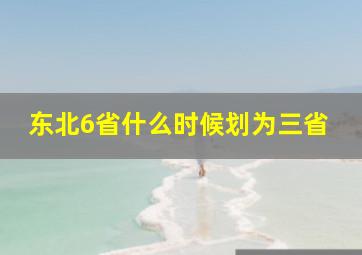 东北6省什么时候划为三省